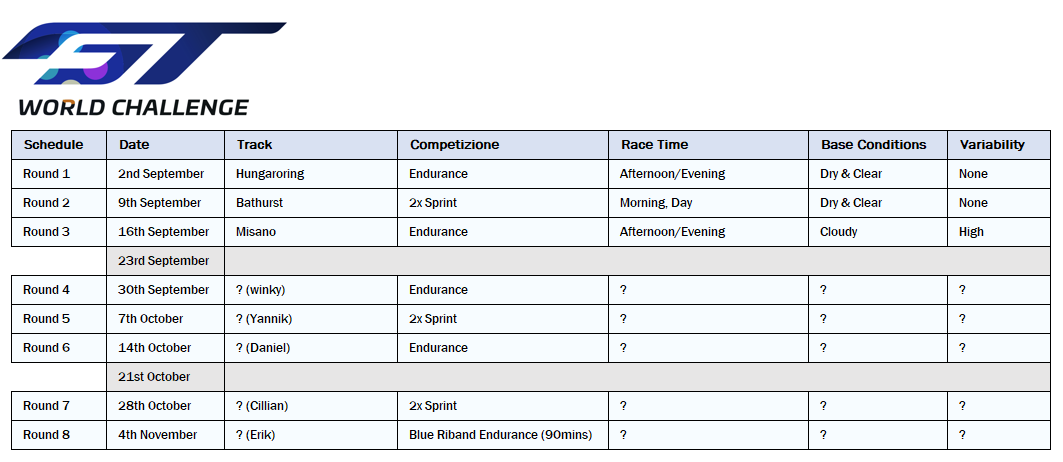 GT WORLD CHALLENGE

| Schedule | Date | Track | Competizione | Race Time | Base Conditions | Variability |
|---|---|---|---|---|---|---|
| Round 1 | 2nd September | Hungaroring | Endurance | Afternoon/Evening | Dry & Clear | None |
| Round 2 | 9th September | Bathurst | 2x Sprint | Morning, Day | Dry & Clear | None |
| Round 3 | 16th September | Misano | Endurance | Afternoon/Evening | Cloudy | High |
| | 23rd September | | | | | |
| Round 4 | 30th September | ? (winky) | Endurance | ? | ? | ? |
| Round 5 | 7th October | ? (Yannik) | 2x Sprint | ? | ? | ? |
| Round 6 | 14th October | ? (Daniel) | Endurance | ? | ? | ? |
| | 21st October | | | | | |
| Round 7 | 28th October | ? (Cillian) | 2x Sprint | ? | ? | ? |
| Round 8 | 4th November | ? (Erik) | Blue Riband Endurance (90mins) | ? | ? | ? |